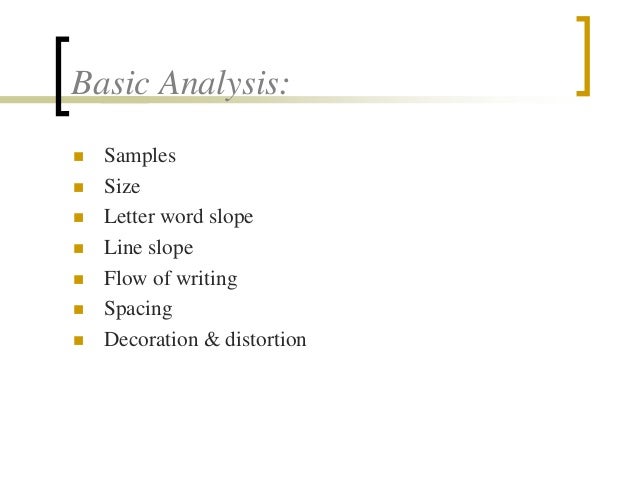 Basic Analysis:

- Samples
- Size
- Letter word slope
- Line slope
- Flow of writing
- Spacing
- Decoration & distortion